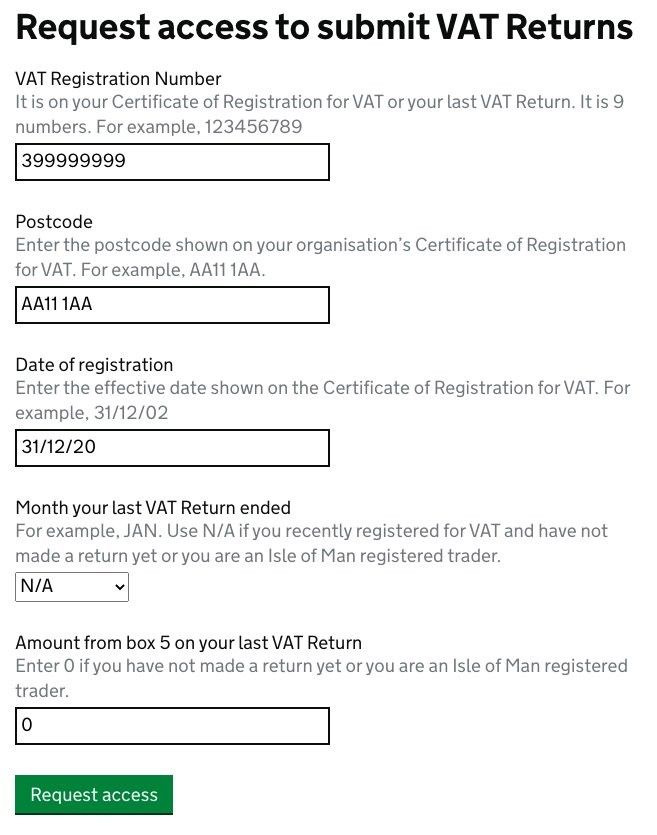 Request access to submit VAT Returns

VAT Registration Number
It is on your Certificate of Registration for VAT or your last VAT Return. It is 9 numbers. For example, 123456789

399999999

Postcode
Enter the postcode shown on your organisation's Certificate of Registration for VAT. For example, AA11 1AA.

AA11 1AA

Date of registration
Enter the effective date shown on the Certificate of Registration for VAT. For example, 31/12/02

31/12/20

Month your last VAT Return ended
For example, JAN. Use N/A if you recently registered for VAT and have not made a return yet or you are an Isle of Man registered trader.

N/A

Amount from box 5 on your last VAT Return
Enter 0 if you have not made a return yet or you are an Isle of Man registered trader.

0

Request access